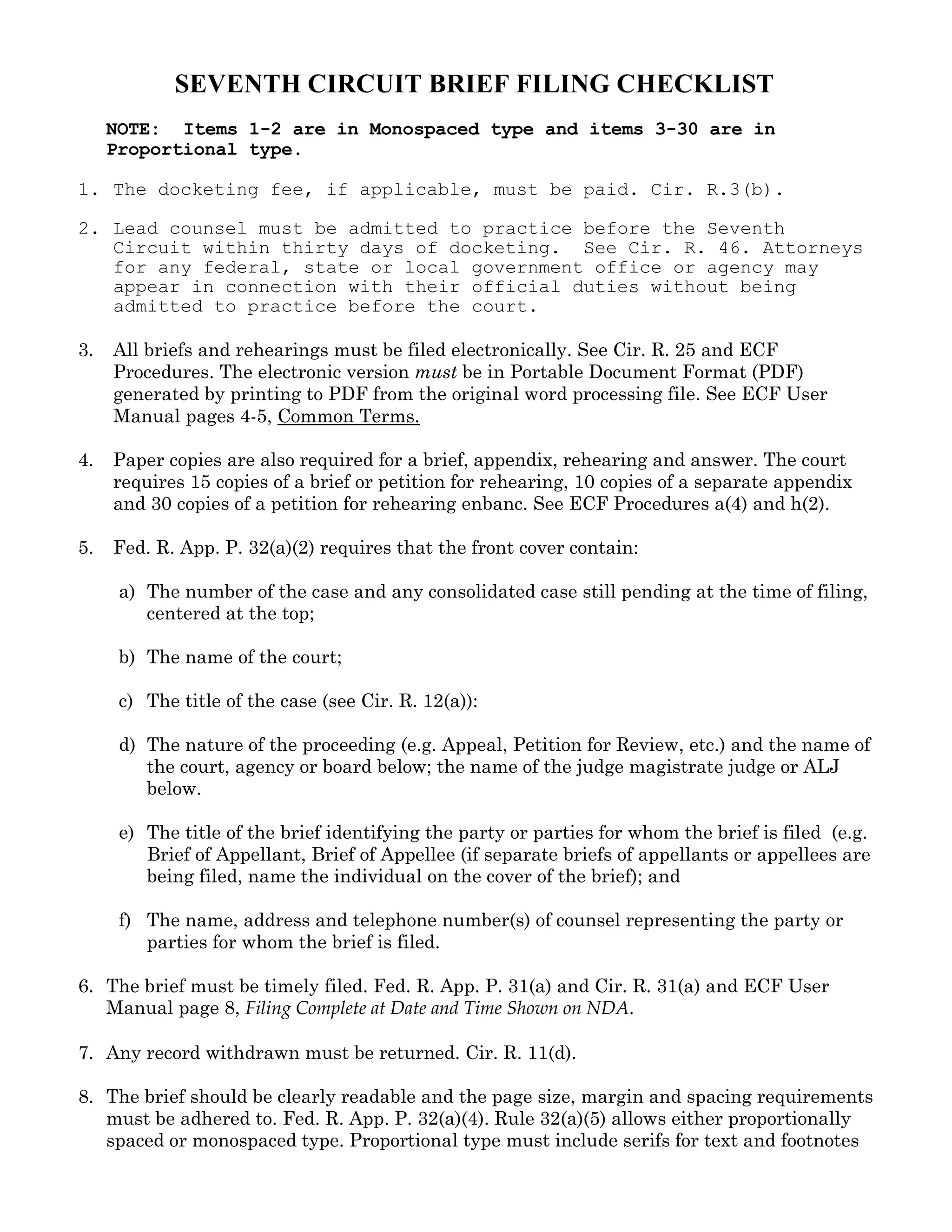 SEVENTH CIRCUIT BRIEF FILING CHECKLIST

NOTE: Items 1-2 are in Monospaced type and items 3-30 are in Proportional type.

1. The docketing fee, if applicable, must be paid. Cir. R.3(b).

2. Lead counsel must be admitted to practice before the Seventh Circuit within thirty days of docketing. See Cir. R. 46. Attorneys for any federal, state or local government office or agency may appear in connection with their official duties without being admitted to practice before the court.

3. All briefs and rehearings must be filed electronically. See Cir. R. 25 and ECF Procedures. The electronic version must be in Portable Document Format (PDF) generated by printing to PDF from the original word processing file. See ECF User Manual pages 4-5, Common Terms.

4. Paper copies are also required for a brief, appendix, rehearing and answer. The court requires 15 copies of a brief or petition for rehearing, 10 copies of a separate appendix and 30 copies of a petition for rehearing enbanc. See ECF Procedures a(4) and h(2).

5. Fed. R. App. P. 32(a)(2) requires that the front cover contain:

a) The number of the case and any consolidated case still pending at the time of filing, centered at the top;

b) The name of the court;

c) The title of the case (see Cir. R. 12(a)):

d) The nature of the proceeding (e.g. Appeal, Petition for Review, etc.) and the name of the court, agency or board below; the name of the judge magistrate judge or ALJ below.

e) The title of the brief identifying the party or parties for whom the brief is filed (e.g. Brief of Appellant, Brief of Appellee (if separate briefs of appellants or appellees are being filed, name the individual on the cover of the brief); and

f) The name, address and telephone number(s) of counsel representing the party or parties for whom the brief is filed.

6. The brief must be timely filed. Fed. R. App. P. 31(a) and Cir. R. 31(a) and ECF User Manual page 8, Filing Complete at Date and Time Shown on NDA.

7. Any record withdrawn must be returned. Cir. R. 11(d).

8. The brief should be clearly readable and the page size, margin and spacing requirements must be adhered to. Fed. R. App. P. 32(a)(4). Rule 32(a)(5) allows either proportionally spaced or monospaced type. Proportional type must include serifs for text and footnotes